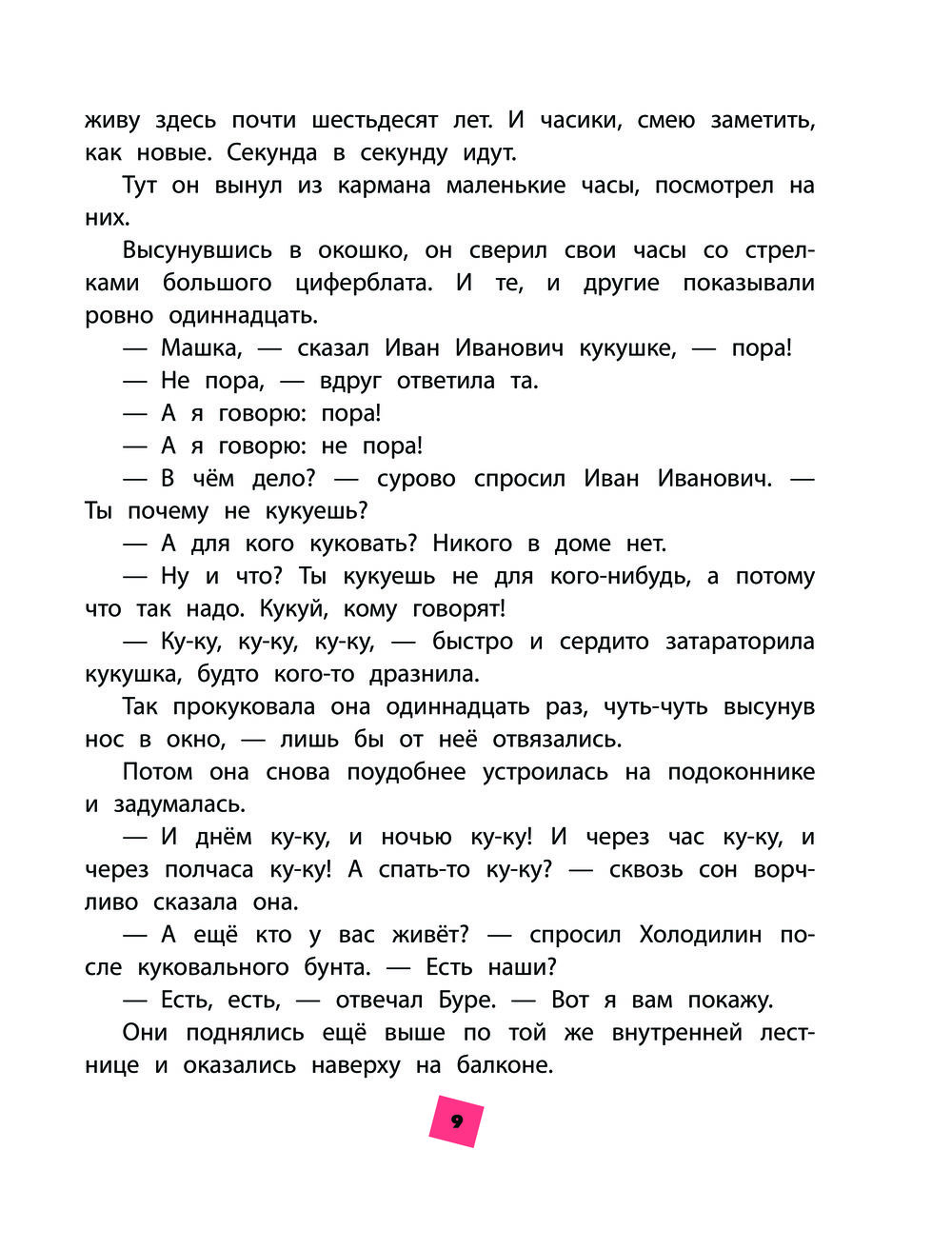 живу здесь почти шестьдесят лет. И часики, смею заметить, как новые. Секунда в секунду идут.

Тут он вынул из кармана маленькие часы, посмотрел на них.

Высунувшись в окошко, он сверил свои часы со стрелками большого циферблата. И те, и другие показывали ровно одиннадцать.

— Машка, — сказал Иван Иванович кукушке, — пора!

— Не пора, — вдруг ответила та.

— А я говорю: пора!

— А я говорю: не пора!

— В чём дело? — сурово спросил Иван Иванович. — Ты почему не кукуешь?

— А для кого куковать? Никого в доме нет.

— Ну и что? Ты кукуешь не для кого-нибудь, а потому что так надо. Кукуй, кому говорят!

— Ку-ку, ку-ку, ку-ку, — быстро и сердито затараторила кукушка, будто кого-то дразнила.

Так прокуковала она одиннадцать раз, чуть-чуть высунув нос в окно, — лишь бы от неё отвязались.

Потом она снова поудобнее устроилась на подоконнике и задумалась.

— И днём ку-ку, и ночью ку-ку! И через час ку-ку, и через полчаса ку-ку! А спать-то ку-ку? — сквозь сон ворчливо сказала она.

— А ещё кто у вас живёт? — спросил Холодилин после куковального бунта. — Есть наши?

— Есть, есть, — отвечал Буре. — Вот я вам покажу.

Они поднялись ещё выше по той же внутренней лестнице и оказались наверху на балконе.

9